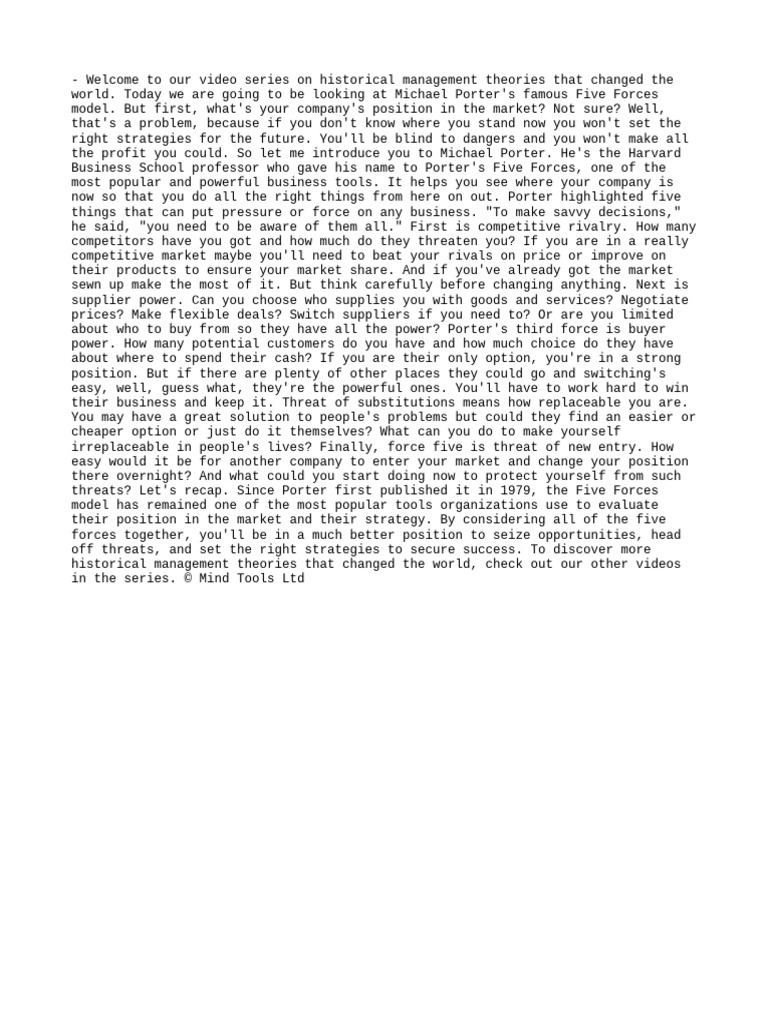 - Welcome to our video series on historical management theories that changed the world. Today we are going to be looking at Michael Porter's famous Five Forces model. But first, what's your company's position in the market? Not sure? Well, that's a problem, because if you don't know where you stand now you won't set the right strategies for the future. You'll be blind to dangers and you won't make all the profit you could. So let me introduce you to Michael Porter. He's the Harvard Business School professor who gave his name to Porter's Five Forces, one of the most popular and powerful business tools. It helps you see where your company is now so that you do all the right things from here on out. Porter highlighted five things that can put pressure or force on any business. "To make savvy decisions," he said, "you need to be aware of them all." First is competitive rivalry. How many competitors have you got and how much do they threaten you? If you are in a really competitive market maybe you'll need to beat your rivals on price or improve on their products to ensure your market share. And if you've already got the market sewn up make the most of it. But think carefully before changing anything. Next is supplier power. Can you choose who supplies you with goods and services? Negotiate prices? Make flexible deals? Switch suppliers if you need to? Or are you limited about who to buy from so they have all the power? Porter's third force is buyer power. How many potential customers do you have and how much choice do they have about where to spend their cash? If you are their only option, you're in a strong position. But if there are plenty of other places they could go and switching's easy, well, guess what, they're the powerful ones. You'll have to work hard to win their business and keep it. Threat of substitutions means how replaceable you are. You may have a great solution to people's problems but could they find an easier or cheaper option or just do it themselves? What can you do to make yourself irreplaceable in people's lives? Finally, force five is threat of new entry. How easy would it be for another company to enter your market and change your position there overnight? And what could you start doing now to protect yourself from such threats? Let's recap. Since Porter first published it in 1979, the Five Forces model has remained one of the most popular tools organizations use to evaluate their position in the market and their strategy. By considering all of the five forces together, you'll be in a much better position to seize opportunities, head off threats, and set the right strategies to secure success. To discover more historical management theories that changed the world, check out our other videos in the series. © Mind Tools Ltd